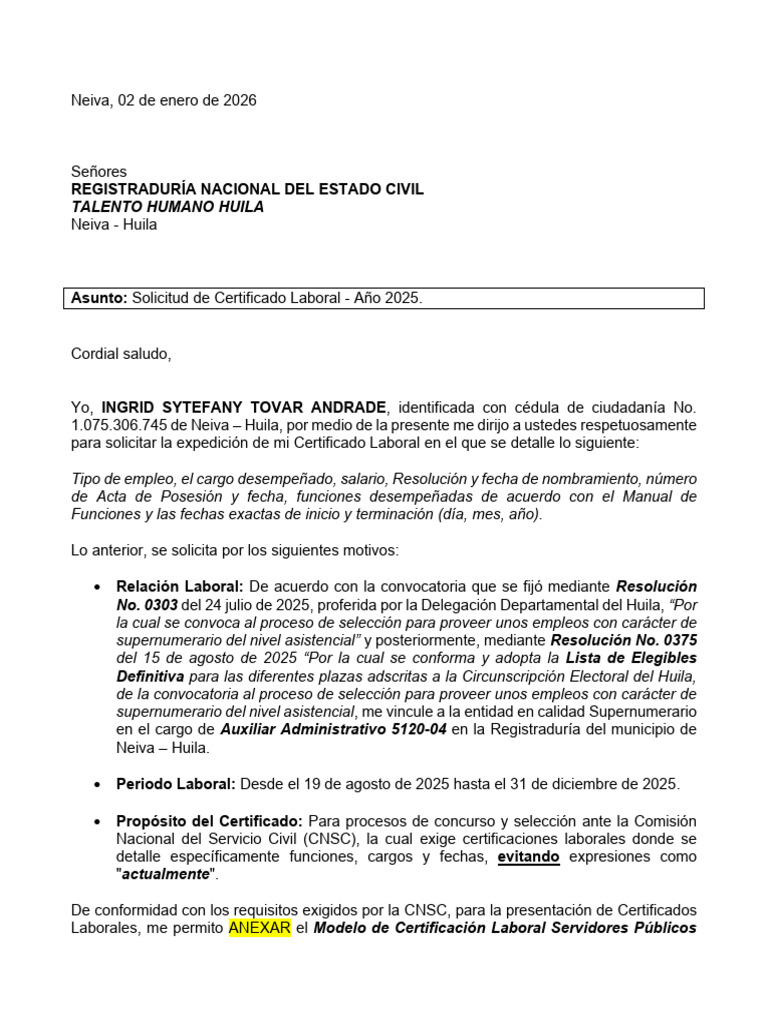 Neiva, 02 de enero de 2026

Señores
REGISTRADURÍA NACIONAL DEL ESTADO CIVIL
TALENTO HUMANO HUILA
Neiva - Huila

Asunto: Solicitud de Certificado Laboral - Año 2025.

Cordial saludo,

Yo, INGRID SYTEFANY TOVAR ANDRADE, identificada con cédula de ciudadanía No. 1.075.306.745 de Neiva – Huila, por medio de la presente me dirijo a ustedes respetuosamente para solicitar la expedición de mi Certificado Laboral en el que se detalle lo siguiente:

Tipo de empleo, el cargo desempeñado, salario, Resolución y fecha de nombramiento, número de Acta de Posesión y fecha, funciones desempeñadas de acuerdo con el Manual de Funciones y las fechas exactas de inicio y terminación (día, mes, año).

Lo anterior, se solicita por los siguientes motivos:

• Relación Laboral: De acuerdo con la convocatoria que se fijó mediante Resolución No. 0303 del 24 julio de 2025, proferida por la Delegación Departamental del Huila, "Por la cual se convoca al proceso de selección para proveer unos empleos con carácter de supernumerario del nivel asistencial" y posteriormente, mediante Resolución No. 0375 del 15 de agosto de 2025 "Por la cual se conforma y adopta la Lista de Elegibles Definitiva para las diferentes plazas adscritas a la Circunscripción Electoral del Huila, de la convocatoria al proceso de selección para proveer unos empleos con carácter de supernumerario del nivel asistencial, me vincule a la entidad en calidad Supernumerario en el cargo de Auxiliar Administrativo 5120-04 en la Registraduría del municipio de Neiva – Huila.

• Periodo Laboral: Desde el 19 de agosto de 2025 hasta el 31 de diciembre de 2025.

• Propósito del Certificado: Para procesos de concurso y selección ante la Comisión Nacional del Servicio Civil (CNSC), la cual exige certificaciones laborales donde se detalle específicamente funciones, cargos y fechas, evitando expresiones como "actualmente".

De conformidad con los requisitos exigidos por la CNSC, para la presentación de Certificados Laborales, me permito ANEXAR el Modelo de Certificación Laboral Servidores Públicos